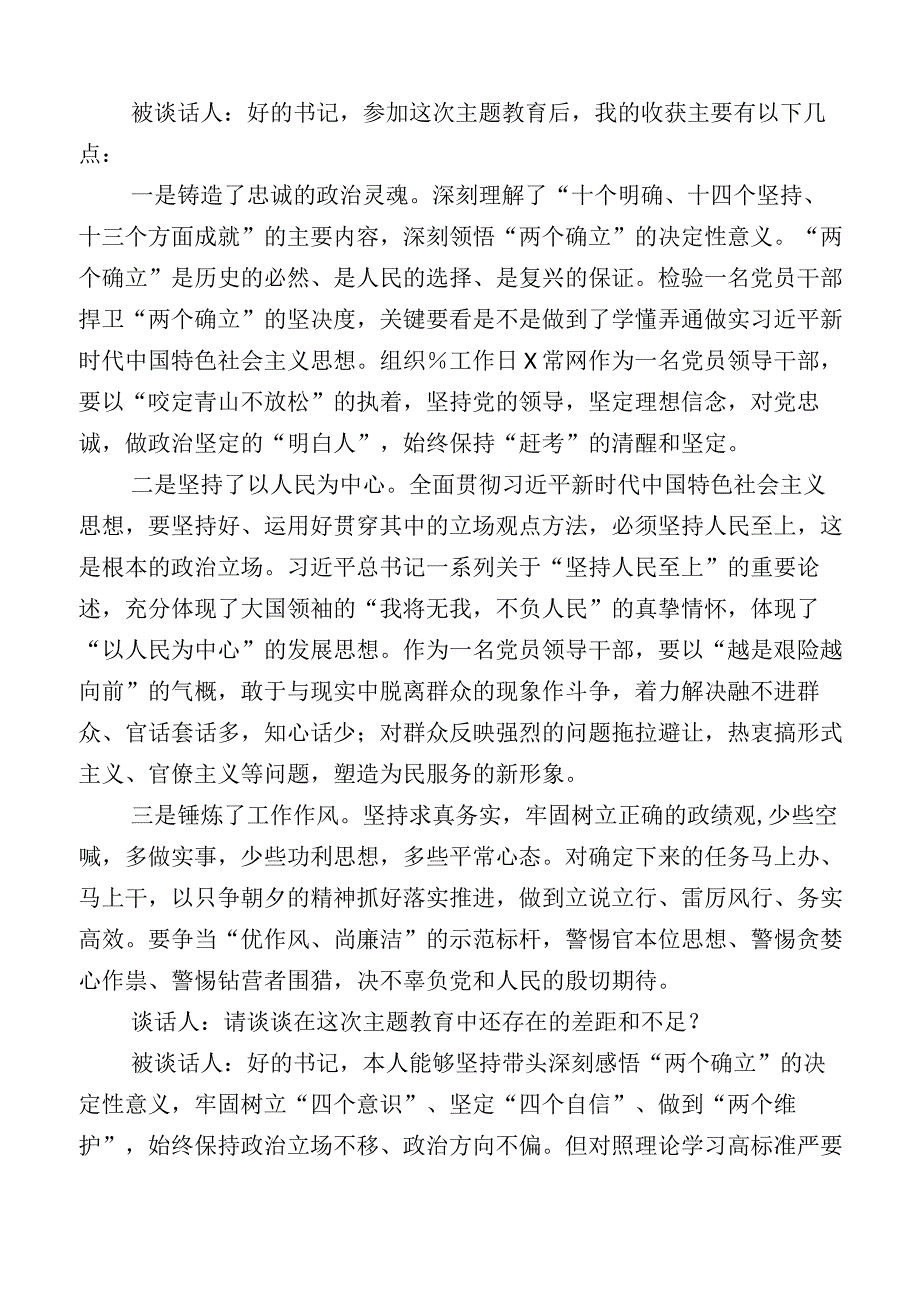 被谈话人：好的书记，参加这次主题教育后，我的收获主要有以下几点：

一是铸造了忠诚的政治灵魂。深刻理解了“十个明确、十四个坚持、十三个方面成就”的主要内容，深刻领悟“两个确立”的决定性意义。“两个确立”是历史的必然、是人民的选择、是复兴的保证。检验一名党员干部捍卫“两个确立”的坚决度，关键要看是不是做到了学懂弄通做实习近平新时代中国特色社会主义思想。组织%工作日X常网作为一名党员领导干部，要以“咬定青山不放松”的执着，坚持党的领导，坚定理想信念，对党忠诚，做政治坚定的“明白人”，始终保持“赶考”的清醒和坚定。

二是坚持了以人民为中心。全面贯彻习近平新时代中国特色社会主义思想，要坚持好、运用好贯穿其中的立场观点方法，必须坚持人民至上，这是根本的政治立场。习近平总书记一系列关于“坚持人民至上”的重要论述，充分体现了大国领袖的“我将无我，不负人民”的真挚情怀，体现了“以人民为中心”的发展思想。作为一名党员领导干部，要以“越是艰险越向前”的气概，敢于与现实中脱离群众的现象作斗争，着力解决融不进群众、官话套话多，知心话少；对群众反映强烈的问题拖拉避让，热衷搞形式主义、官僚主义等问题，塑造为民服务的新形象。

三是锤炼了工作作风。坚持求真务实，牢固树立正确的政绩观，少些空喊，多做实事，少些功利思想，多些平常心态。对确定下来的任务马上办、马上干，以只争朝夕的精神抓好落实推进，做到立说立行、雷厉风行、务实高效。要争当“优作风、尚廉洁”的示范标杆，警惕官本位思想、警惕贪婪心作祟、警惕钻营者围猎，决不辜负党和人民的殷切期待。

谈话人：请谈谈在这次主题教育中还存在的差距和不足？

被谈话人：好的书记，本人能够坚持带头深刻感悟“两个确立”的决定性意义，牢固树立“四个意识”、坚定“四个自信”、做到“两个维护”，始终保持政治立场不移、政治方向不偏。但对照理论学习高标准严要